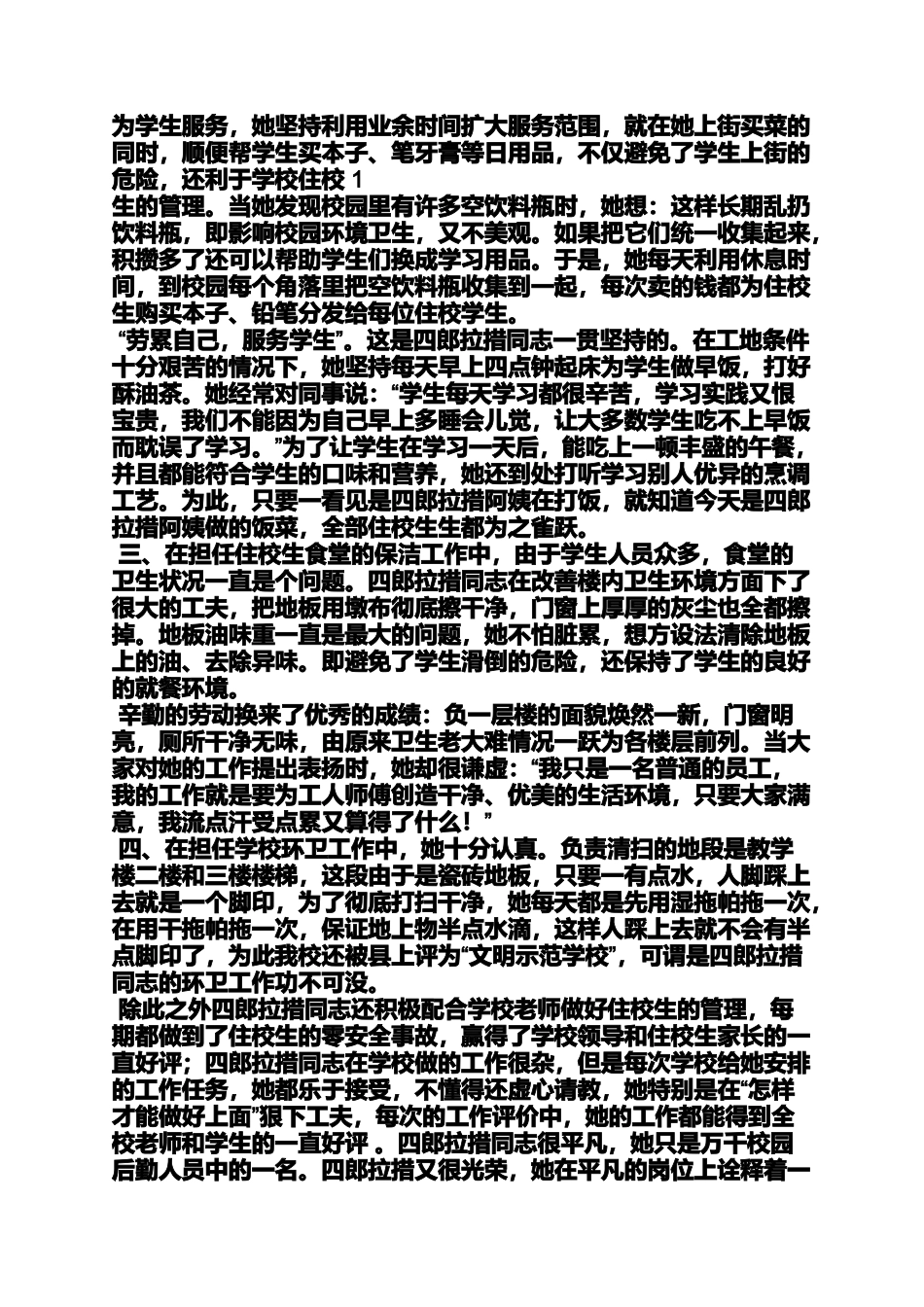 为学生服务，她坚持利用业余时间扩大服务范围，就在她上街买菜的同时，顺便帮学生买本子、笔牙膏等日用品，不仅避免了学生上街的危险，还利于学校住校 1
生的管理。当她发现校园里有许多空饮料瓶时，她想：这样长期乱扔饮料瓶，即影响校园环境卫生，又不美观。如果把它们统一收集起来，积攒多了还可以帮助学生们换成学习用品。于是，她每天利用休息时间，到校园每个角落里把空饮料瓶收集到一起，每次卖的钱都为住校生购买本子、铅笔分发给每位住校学生。
“劳累自己，服务学生”。这是四郎拉措同志一贯坚持的。在工地条件十分艰苦的情况下，她坚持每天早上四点钟起床为学生做早饭，打好酥油茶。她经常对同事说：“学生每天学习都很辛苦，学习实践又很宝贵，我们不能因为自己早上多睡会儿觉，让大多数学生吃不上早饭而耽误了学习。”为了让学生在学习一天后，能吃上一顿丰盛的午餐，并且都能符合学生的口味和营养，她还到处打听学习别人优异的烹调工艺。为此，只要一看见是四郎拉措阿姨在打饭，就知道今天是四郎拉措阿姨做的饭菜，全部住校生生都为之雀跃。
三、在担任住校生食堂的保洁工作中，由于学生人员众多，食堂的卫生状况一直是个问题。四郎拉措同志在改善楼内卫生环境方面下了很大的工夫，把地板用墩布彻底擦干净，门窗上厚厚的灰尘也全部擦掉。地板油味重一直是最大的问题，她不怕脏累，想方设法清除地板上的油、去除异味。即避免了学生滑倒的危险，还保持了学生的良好的就餐环境。
辛勤的劳动换来了优秀的成绩：负一层楼的面貌焕然一新，门窗明亮，厕所干净无味，由原来卫生老大难情况一跃为各楼层前列。当大家对她的工作提出表扬时，她却很谦虚：“我只是一名普通的员工，我的工作就是要为工人师傅创造干净、优美的生活环境，只要大家满意，我流点汗受点累又算得了什么！”
四、在担任学校环卫工作中，她十分认真。负责清扫的地段是教学楼二楼和三楼楼梯，这段由于是瓷砖地板，只要一有点水，人脚踩上去就是一个脚印，为了彻底打扫干净，她每天都是先用湿拖帕拖一次，在用干拖帕拖一次，保证地上物半点水滴，这样人踩上去就不会有半点脚印了，为此我校还被县上评为“文明示范学校”，可谓是四郎拉措同志的环卫工作功不可没。
除此之外四郎拉措同志还积极配合学校老师做好住校生的管理，每期都做到了住校生的零安全事故，赢得了学校领导和住校生家长的一直好评；四郎拉措同志在学校做的工作很杂，但是每次学校给她安排的工作任务，她都乐于接受，不懂得还虚心请教，她特别是在“怎样才能做好上面”狠下工夫，每次的工作评价中，她的工作都能得到全校老师和学生的一直好评 。四郎拉措同志很平凡，她只是万千校园后勤人员中的一名。四郎拉措又很光荣，她在平凡的岗位上诠释着一